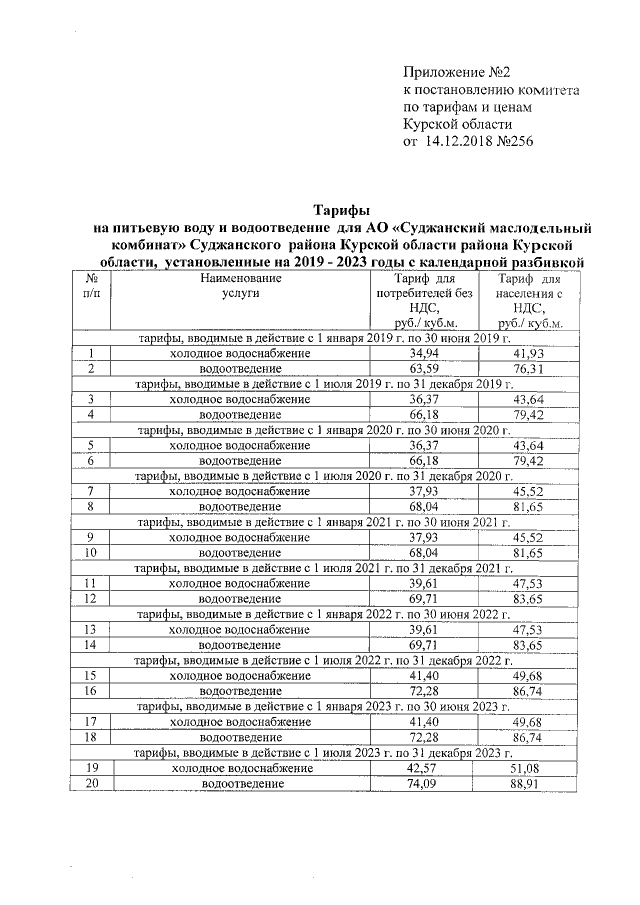 Приложение №2
к постановлению комитета
по тарифам и ценам
Курской области
от 14.12.2018 №256

Тарифы
на питьевую воду и водоотведение для АО «Суджанский маслодельный комбинат» Суджанского района Курской области района Курской области, установленные на 2019 - 2023 годы с календарной разбивкой

| № п/п | Наименование услуги | Тариф для потребителей без НДС, руб./ куб.м. | Тариф для населения с НДС, руб./ куб.м. |
|---|---|---|---|
| тарифы, вводимые в действие с 1 января 2019 г. по 30 июня 2019 г. | | | |
| 1 | холодное водоснабжение | 34,94 | 41,93 |
| 2 | водоотведение | 63,59 | 76,31 |
| тарифы, вводимые в действие с 1 июля 2019 г. по 31 декабря 2019 г. | | | |
| 3 | холодное водоснабжение | 36,37 | 43,64 |
| 4 | водоотведение | 66,18 | 79,42 |
| тарифы, вводимые в действие с 1 января 2020 г. по 30 июня 2020 г. | | | |
| 5 | холодное водоснабжение | 36,37 | 43,64 |
| 6 | водоотведение | 66,18 | 79,42 |
| тарифы, вводимые в действие с 1 июля 2020 г. по 31 декабря 2020 г. | | | |
| 7 | холодное водоснабжение | 37,93 | 45,52 |
| 8 | водоотведение | 68,04 | 81,65 |
| тарифы, вводимые в действие с 1 января 2021 г. по 30 июня 2021 г. | | | |
| 9 | холодное водоснабжение | 37,93 | 45,52 |
| 10 | водоотведение | 68,04 | 81,65 |
| тарифы, вводимые в действие с 1 июля 2021 г. по 31 декабря 2021 г. | | | |
| 11 | холодное водоснабжение | 39,61 | 47,53 |
| 12 | водоотведение | 69,71 | 83,65 |
| тарифы, вводимые в действие с 1 января 2022 г. по 30 июня 2022 г. | | | |
| 13 | холодное водоснабжение | 39,61 | 47,53 |
| 14 | водоотведение | 69,71 | 83,65 |
| тарифы, вводимые в действие с 1 июля 2022 г. по 31 декабря 2022 г. | | | |
| 15 | холодное водоснабжение | 41,40 | 49,68 |
| 16 | водоотведение | 72,28 | 86,74 |
| тарифы, вводимые в действие с 1 января 2023 г. по 30 июня 2023 г. | | | |
| 17 | холодное водоснабжение | 41,40 | 49,68 |
| 18 | водоотведение | 72,28 | 86,74 |
| тарифы, вводимые в действие с 1 июля 2023 г. по 31 декабря 2023 г. | | | |
| 19 | холодное водоснабжение | 42,57 | 51,08 |
| 20 | водоотведение | 74,09 | 88,91 |